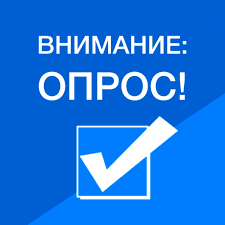 ВНИМАНИЕ:
ОПРОС!